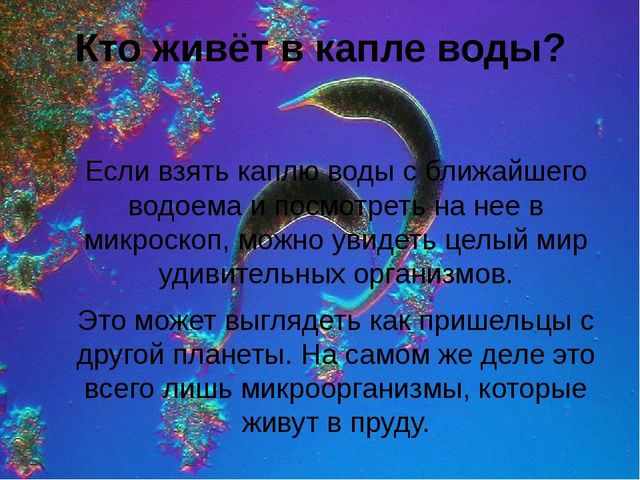 Кто живёт в капле воды?

Если взять каплю воды с ближайшего водоема и посмотреть на нее в микроскоп, можно увидеть целый мир удивительных организмов.

Это может выглядеть как пришельцы с другой планеты. На самом же деле это всего лишь микроорганизмы, которые живут в пруду.